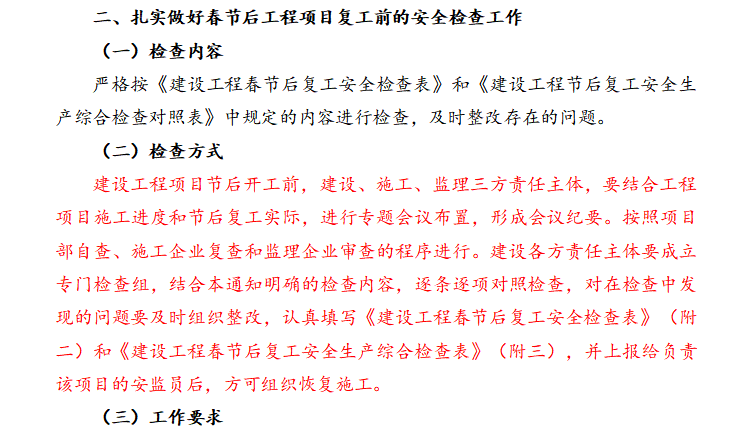 二、扎实做好春节后工程项目复工前的安全检查工作

（一）检查内容

严格按《建设工程春节后复工安全检查表》和《建设工程节后复工安全生产综合检查对照表》中规定的内容进行检查，及时整改存在的问题。

（二）检查方式

建设工程项目节后开工前，建设、施工、监理三方责任主体，要结合工程项目施工进度和节后复工实际，进行专题会议布置，形成会议纪要。按照项目部自查、施工企业复查和监理企业审查的程序进行。建设各方责任主体要成立专门检查组，结合本通知明确的检查内容，逐条逐项对照检查，对在检查中发现的问题要及时组织整改，认真填写《建设工程春节后复工安全检查表》（附二）和《建设工程春节后复工安全生产综合检查表》（附三），并上报给负责该项目的安监员后，方可组织恢复施工。

（三）工作要求